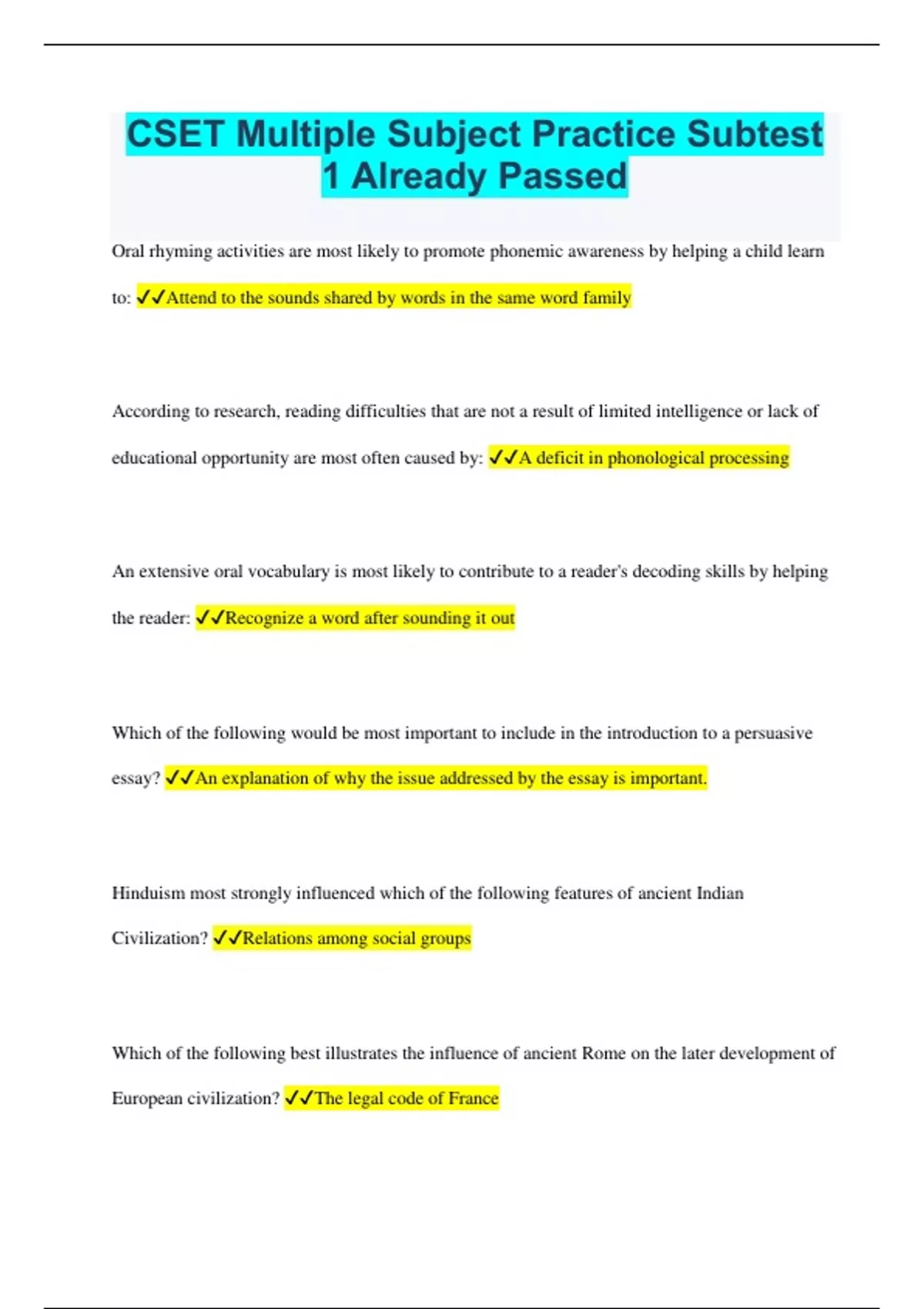 CSET Multiple Subject Practice Subtest 1 Already Passed

Oral rhyming activities are most likely to promote phonemic awareness by helping a child learn to: ✓✓Attend to the sounds shared by words in the same word family

According to research, reading difficulties that are not a result of limited intelligence or lack of educational opportunity are most often caused by: ✓✓A deficit in phonological processing

An extensive oral vocabulary is most likely to contribute to a reader's decoding skills by helping the reader: ✓✓Recognize a word after sounding it out

Which of the following would be most important to include in the introduction to a persuasive essay? ✓✓An explanation of why the issue addressed by the essay is important.

Hinduism most strongly influenced which of the following features of ancient Indian Civilization? ✓✓Relations among social groups

Which of the following best illustrates the influence of ancient Rome on the later development of European civilization? ✓✓The legal code of France